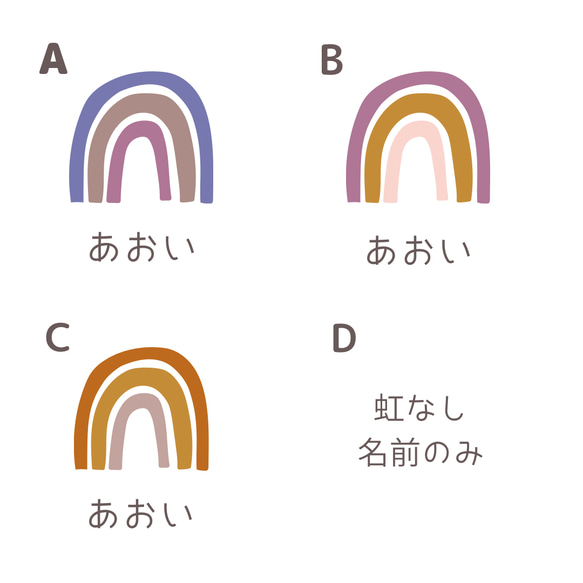 A

あおい

B

あおい

C

あおい

D

虹なし
名前のみ